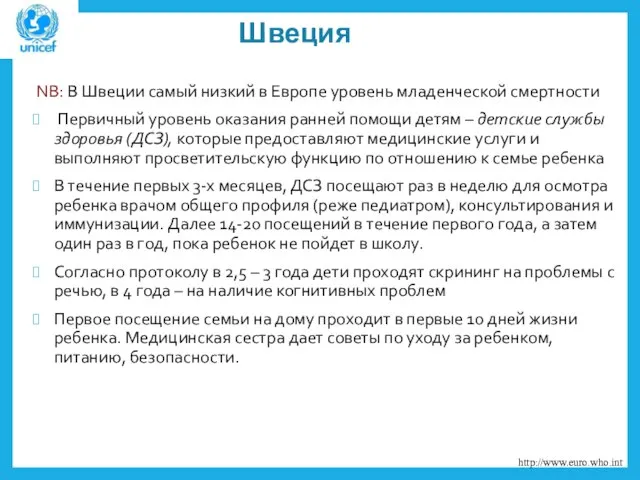 unicef

Швеция

NB: В Швеции самый низкий в Европе уровень младенческой смертности

Первичный уровень оказания ранней помощи детям – детские службы здоровья (ДСЗ), которые предоставляют медицинские услуги и выполняют просветительскую функцию по отношению к семье ребенка

В течение первых 3-х месяцев, ДСЗ посещают раз в неделю для осмотра ребенка врачом общего профиля (реже педиатром), консультирования и иммунизации. Далее 14-20 посещений в течение первого года, а затем один раз в год, пока ребенок не пойдет в школу.

Согласно протоколу в 2,5 – 3 года дети проходят скрининг на проблемы с речью, в 4 года – на наличие когнитивных проблем

Первое посещение семьи на дому проходит в первые 10 дней жизни ребенка. Медицинская сестра дает советы по уходу за ребенком, питанию, безопасности.

http://www.euro.who.int